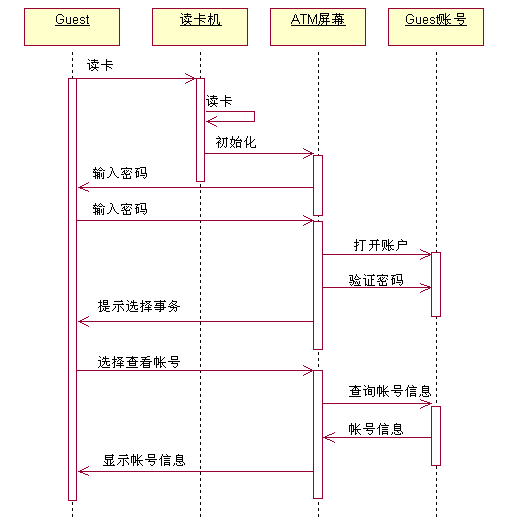 Guest

读卡机

ATM屏幕

Guest账号

读卡

读卡

初始化

输入密码

输入密码

打开账户

验证密码

提示选择事务

选择查看帐号

查询帐号信息

帐号信息

显示帐号信息